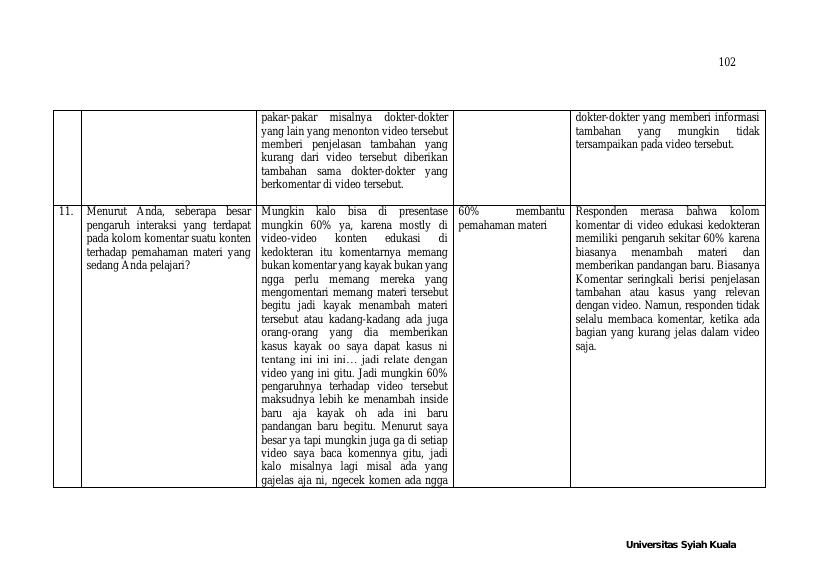 102

| | | | | |
|---|---|---|---|---|
| | | pakar-pakar misalnya dokter-dokter yang lain yang menonton video tersebut memberi penjelasan tambahan yang kurang dari video tersebut diberikan tambahan sama dokter-dokter yang berkomentar di video tersebut. | | dokter-dokter yang memberi informasi tambahan yang mungkin tidak tersampaikan pada video tersebut. |
| 11. | Menurut Anda, seberapa besar pengaruh interaksi yang terdapat pada kolom komentar suatu konten terhadap pemahaman materi yang sedang Anda pelajari? | Mungkin kalo bisa di presentase mungkin 60% ya, karena mostly di video-video konten edukasi di kedokteran itu komentarnya memang bukan komentar yang kayak bukan yang ngga perlu memang mereka yang mengomentari memang materi tersebut begitu jadi kayak menambah materi tersebut atau kadang-kadang ada juga orang-orang yang dia memberikan kasus kayak oo saya dapat kasus ni tentang ini ini ini… jadi relate dengan video yang ini gitu. Jadi mungkin 60% pengaruhnya terhadap video tersebut maksudnya lebih ke menambah inside baru aja kayak oh ada ini baru pandangan baru begitu. Menurut saya besar ya tapi mungkin juga ga di setiap video saya baca komennya gitu, jadi kalo misalnya lagi misal ada yang gajelas aja ni, ngecek komen ada ngga | 60% membantu pemahaman materi | Responden merasa bahwa kolom komentar di video edukasi kedokteran memiliki pengaruh sekitar 60% karena biasanya menambah materi dan memberikan pandangan baru. Biasanya Komentar seringkali berisi penjelasan tambahan atau kasus yang relevan dengan video. Namun, responden tidak selalu membaca komentar, ketika ada bagian yang kurang jelas dalam video saja. |

Universitas Syiah Kuala